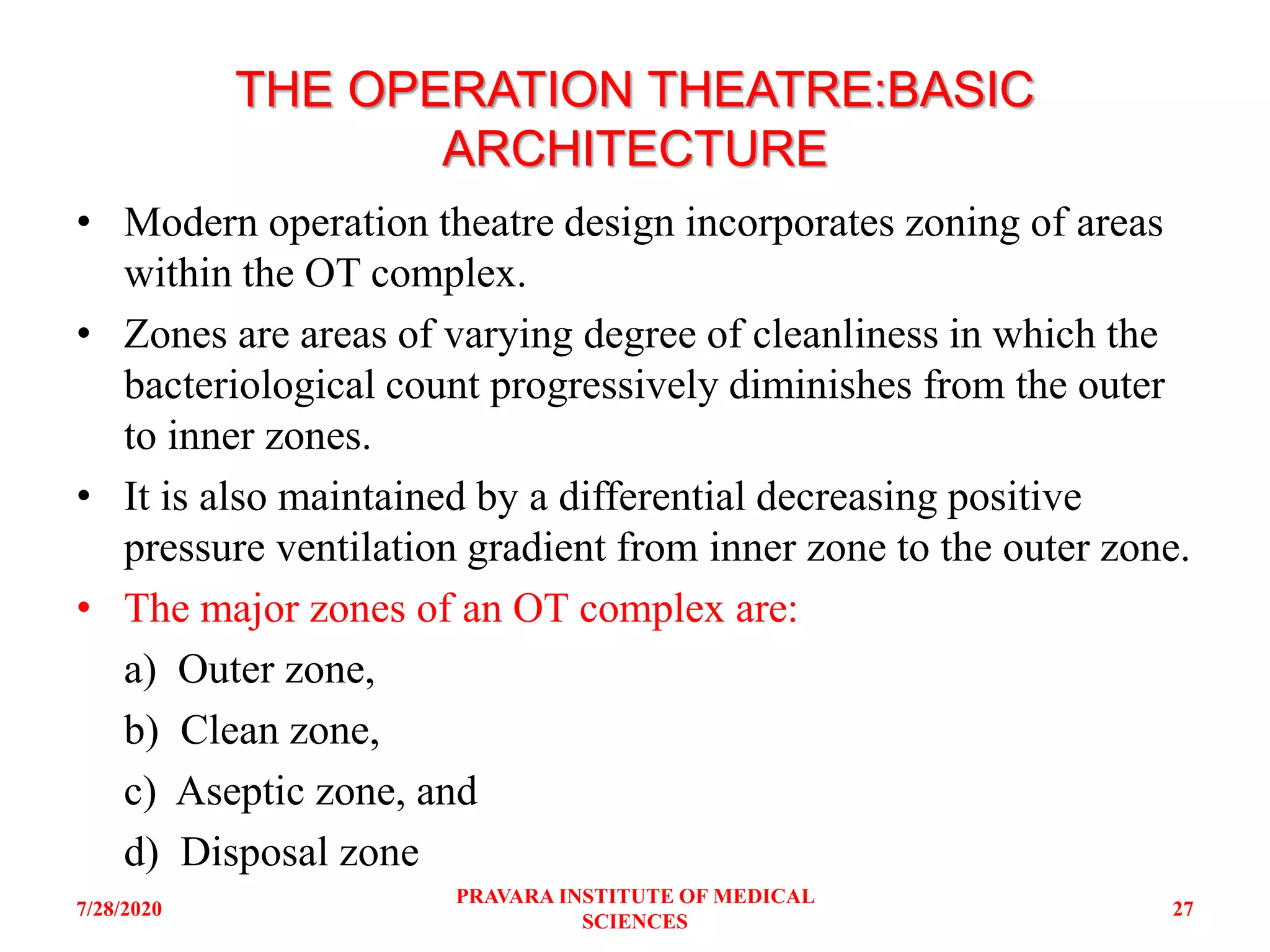 THE OPERATION THEATRE:BASIC ARCHITECTURE

• Modern operation theatre design incorporates zoning of areas within the OT complex.

• Zones are areas of varying degree of cleanliness in which the bacteriological count progressively diminishes from the outer to inner zones.

• It is also maintained by a differential decreasing positive pressure ventilation gradient from inner zone to the outer zone.

• The major zones of an OT complex are:

a) Outer zone,

b) Clean zone,

c) Aseptic zone, and

d) Disposal zone

7/28/2020

PRAVARA INSTITUTE OF MEDICAL SCIENCES

27